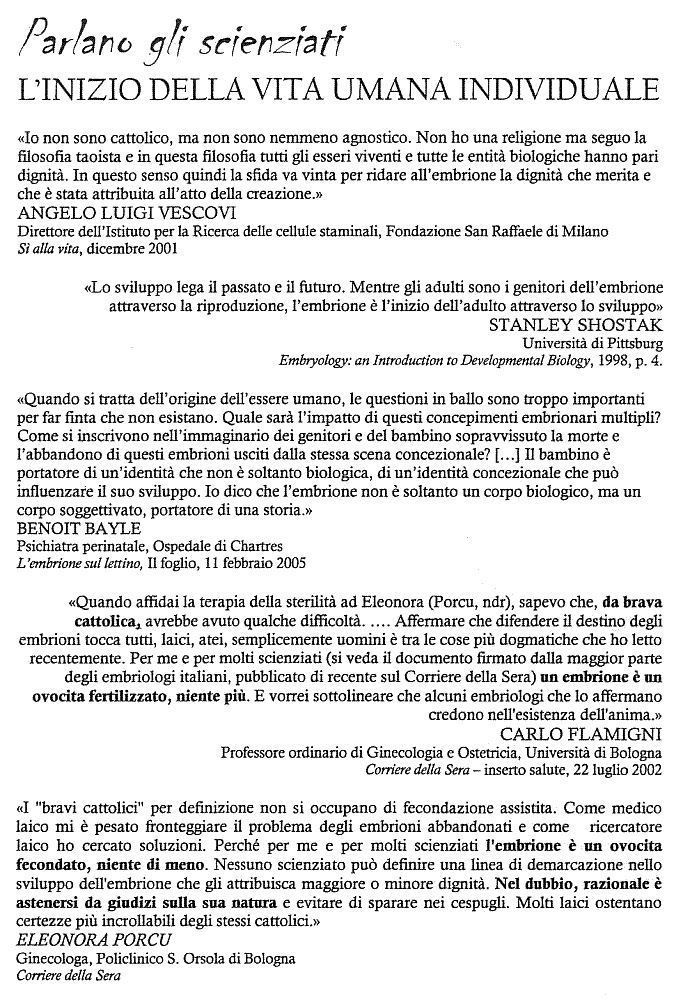 Parlano gli scienziati
L'INIZIO DELLA VITA UMANA INDIVIDUALE

«Io non sono cattolico, ma non sono nemmeno agnostico. Non ho una religione ma seguo la filosofia taoista e in questa filosofia tutti gli esseri viventi e tutte le entità biologiche hanno pari dignità. In questo senso quindi la sfida va vinta per ridare all'embrione la dignità che merita e che è stata attribuita all'atto della creazione.»
ANGELO LUIGI VESCOVI
Direttore dell'Istituto per la Ricerca delle cellule staminali, Fondazione San Raffaele di Milano
Sì alla vita, dicembre 2001

«Lo sviluppo lega il passato e il futuro. Mentre gli adulti sono i genitori dell'embrione attraverso la riproduzione, l'embrione è l'inizio dell'adulto attraverso lo sviluppo»
STANLEY SHOSTAK
Università di Pittsburg
Embryology: an Introduction to Developmental Biology, 1998, p. 4.

«Quando si tratta dell'origine dell'essere umano, le questioni in ballo sono troppo importanti per far finta che non esistano. Quale sarà l'impatto di questi concepimenti embrionari multipli? Come si inscrivono nell'immaginario dei genitori e del bambino sopravvissuto la morte e l'abbandono di questi embrioni usciti dalla stessa scena concezionale? [...] Il bambino è portatore di un'identità che non è soltanto biologica, di un'identità concezionale che può influenzare il suo sviluppo. Io dico che l'embrione non è soltanto un corpo biologico, ma un corpo soggettivato, portatore di una storia.»
BENOIT BAYLE
Psichiatra perinatale, Ospedale di Chartres
L'embrione sul lettino, Il foglio, 11 febbraio 2005

«Quando affidai la terapia della sterilità ad Eleonora (Porcu, ndr), sapevo che, da brava cattolica, avrebbe avuto qualche difficoltà. .... Affermare che difendere il destino degli embrioni tocca tutti, laici, atei, semplicemente uomini è tra le cose più dogmatiche che ho letto recentemente. Per me e per molti scienziati (si veda il documento firmato dalla maggior parte degli embriologi italiani, pubblicato di recente sul Corriere della Sera) un embrione è un ovocita fertilizzato, niente più. E vorrei sottolineare che alcuni embriologi che lo affermano credono nell'esistenza dell'anima.»
CARLO FLAMIGNI
Professore ordinario di Ginecologia e Ostetricia, Università di Bologna
Corriere della Sera – inserto salute, 22 luglio 2002

«I "bravi cattolici" per definizione non si occupano di fecondazione assistita. Come medico laico mi è pesato fronteggiare il problema degli embrioni abbandonati e come ricercatore laico ho cercato soluzioni. Perché per me e per molti scienziati l'embrione è un ovocita fecondato, niente di meno. Nessuno scienziato può definire una linea di demarcazione nello sviluppo dell'embrione che gli attribuisca maggiore o minore dignità. Nel dubbio, razionale è astenersi da giudizi sulla sua natura e evitare di sparare nei cespugli. Molti laici ostentano certezze più incrollabili degli stessi cattolici.»
ELEONORA PORCU
Ginecologa, Policlinico S. Orsola di Bologna
Corriere della Sera